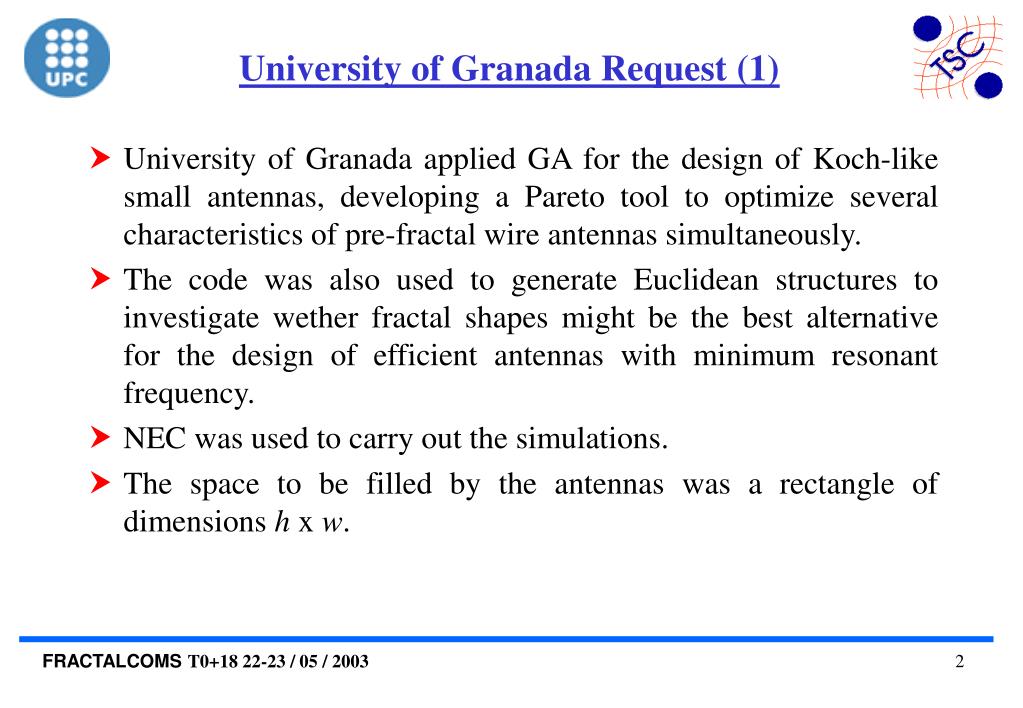 UPC

University of Granada Request (1)

TSC

University of Granada applied GA for the design of Koch-like small antennas, developing a Pareto tool to optimize several characteristics of pre-fractal wire antennas simultaneously.

The code was also used to generate Euclidean structures to investigate wether fractal shapes might be the best alternative for the design of efficient antennas with minimum resonant frequency.

NEC was used to carry out the simulations.

The space to be filled by the antennas was a rectangle of dimensions $h$ x $w$.

FRACTALCOMS T0+18 22-23 / 05 / 2003

2